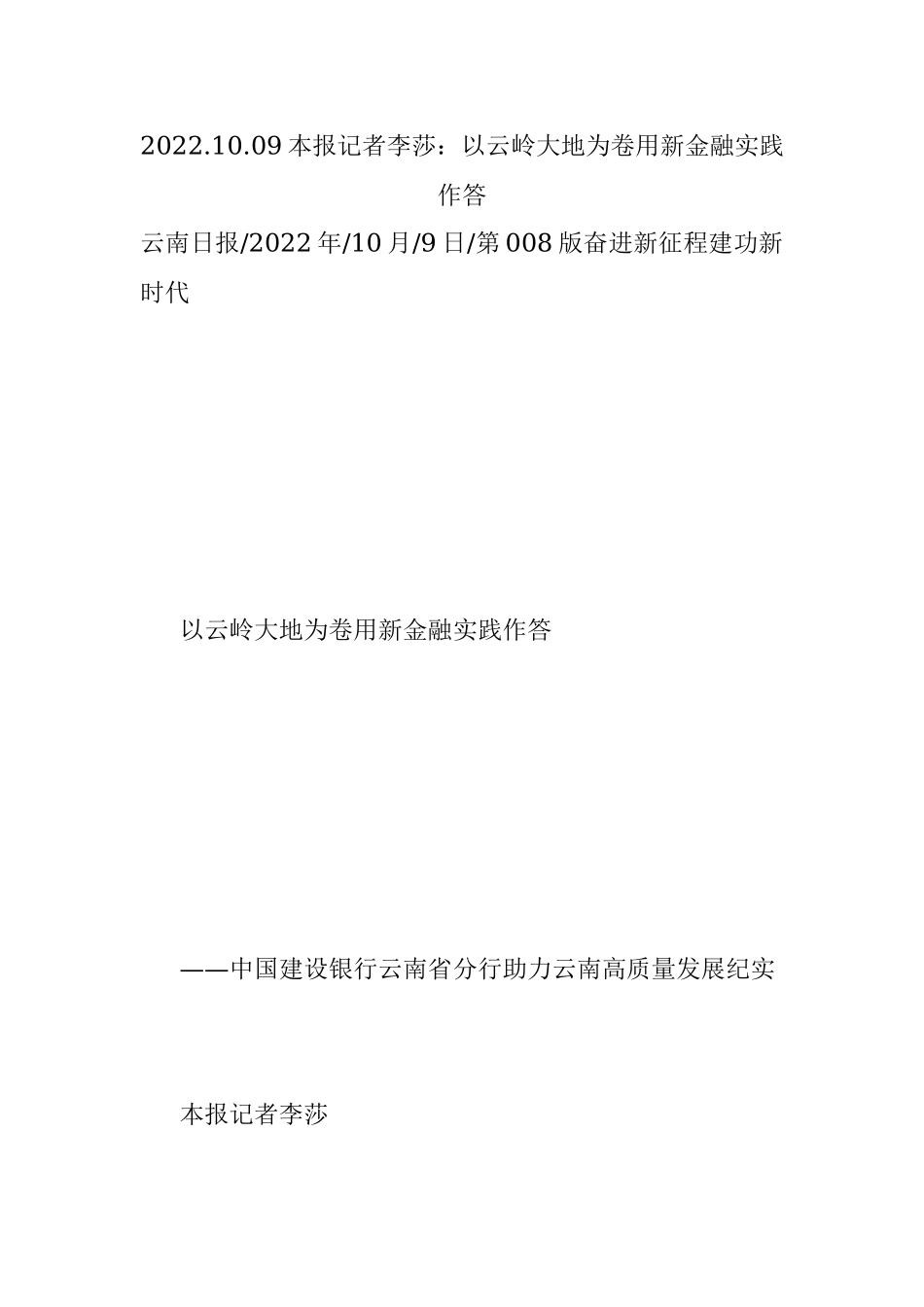 2022.10.09 本报记者李莎：以云岭大地为卷用新金融实践作答

云南日报/2022 年/10 月/9 日/第 008 版奋进新征程建功新时代

以云岭大地为卷用新金融实践作答

——中国建设银行云南省分行助力云南高质量发展纪实

本报记者李莎